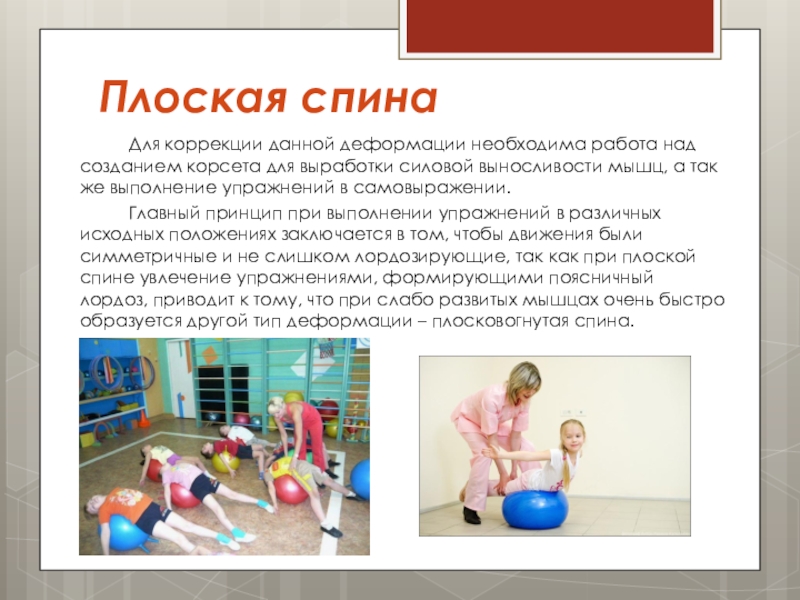 Плоская спина

Для коррекции данной деформации необходима работа над созданием корсета для выработки силовой выносливости мышц, а так же выполнение упражнений в самовыражении.

Главный принцип при выполнении упражнений в различных исходных положениях заключается в том, чтобы движения были симметричные и не слишком лордозирующие, так как при плоской спине увлечение упражнениями, формирующими поясничный лордоз, приводит к тому, что при слабо развитых мышцах очень быстро образуется другой тип деформации – плосковогнутая спина.